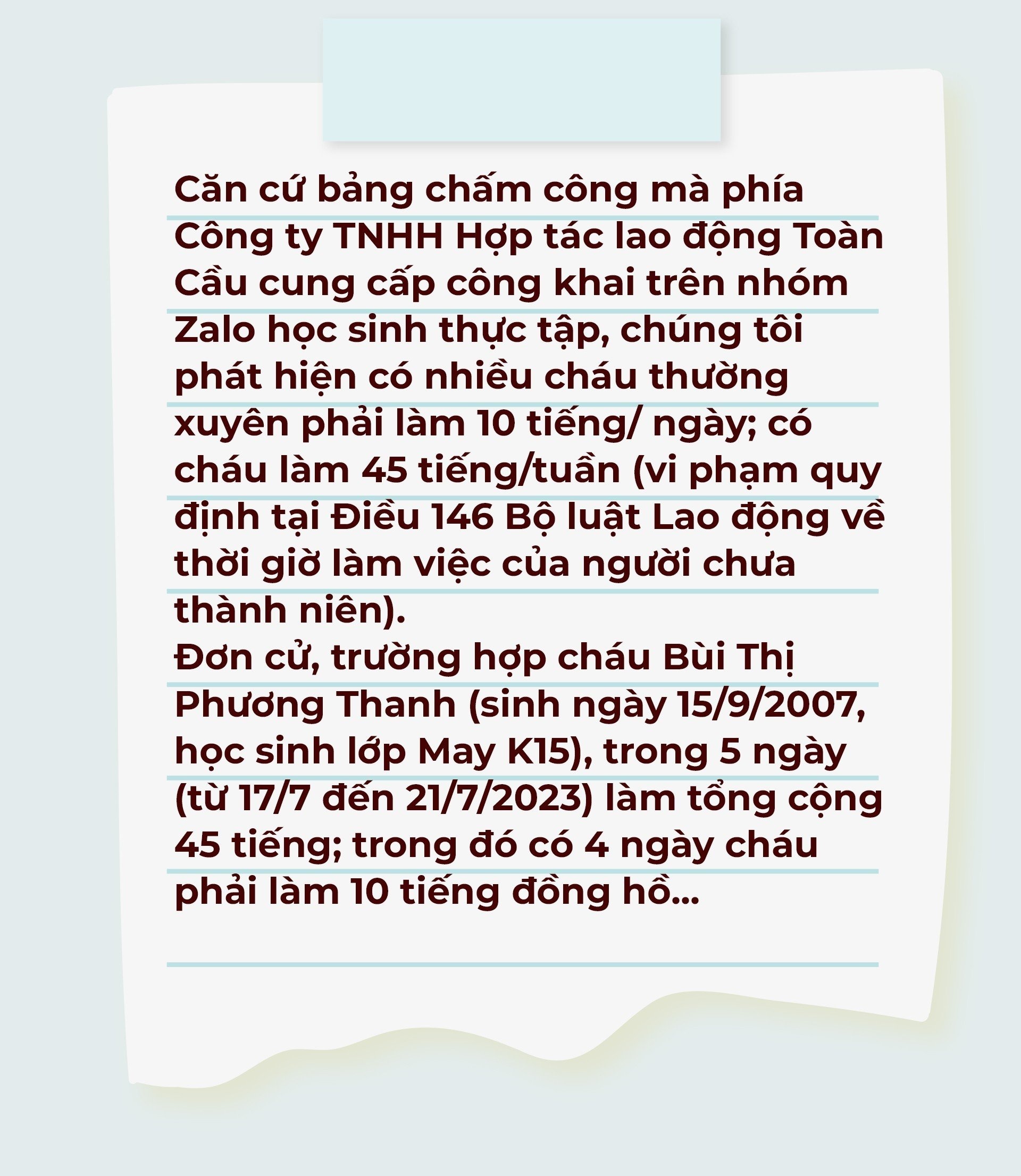 Căn cứ bảng chấm công mà phía Công ty TNHH Hợp tác lao động Toàn Cầu cung cấp công khai trên nhóm Zalo học sinh thực tập, chúng tôi phát hiện có nhiều cháu thường xuyên phải làm 10 tiếng/ ngày; có cháu làm 45 tiếng/tuần (vi phạm quy định tại Điều 146 Bộ luật Lao động về thời giờ làm việc của người chưa thành niên).
Đơn cử, trường hợp cháu Bùi Thị Phương Thanh (sinh ngày 15/9/2007, học sinh lớp May K15), trong 5 ngày (từ 17/7 đến 21/7/2023) làm tổng cộng 45 tiếng; trong đó có 4 ngày cháu phải làm 10 tiếng đồng hồ...